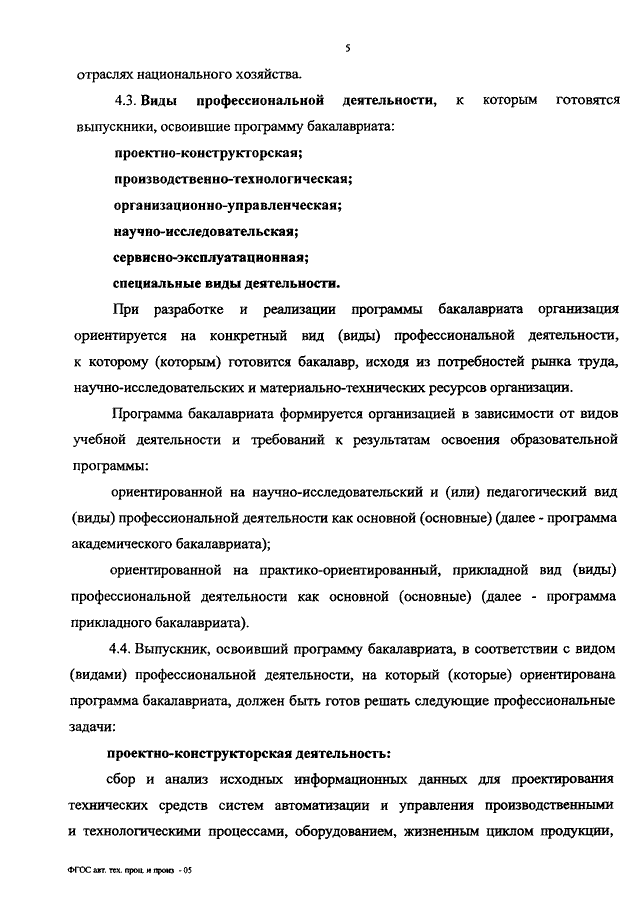 5

отраслях национального хозяйства.

4.3. Виды профессиональной деятельности, к которым готовятся выпускники, освоившие программу бакалавриата:

проектно-конструкторская;

производственно-технологическая;

организационно-управленческая;

научно-исследовательская;

сервисно-эксплуатационная;

специальные виды деятельности.

При разработке и реализации программы бакалавриата организация ориентируется на конкретный вид (виды) профессиональной деятельности, к которому (которым) готовится бакалавр, исходя из потребностей рынка труда, научно-исследовательских и материально-технических ресурсов организации.

Программа бакалавриата формируется организацией в зависимости от видов учебной деятельности и требований к результатам освоения образовательной программы:

ориентированной на научно-исследовательский и (или) педагогический вид (виды) профессиональной деятельности как основной (основные) (далее - программа академического бакалавриата);

ориентированной на практико-ориентированный, прикладной вид (виды) профессиональной деятельности как основной (основные) (далее - программа прикладного бакалавриата).

4.4. Выпускник, освоивший программу бакалавриата, в соответствии с видом (видами) профессиональной деятельности, на который (которые) ориентирована программа бакалавриата, должен быть готов решать следующие профессиональные задачи:

проектно-конструкторская деятельность:

сбор и анализ исходных информационных данных для проектирования технических средств систем автоматизации и управления производственными и технологическими процессами, оборудованием, жизненным циклом продукции,

ФГОС авт. тех. проц. и произ - 05